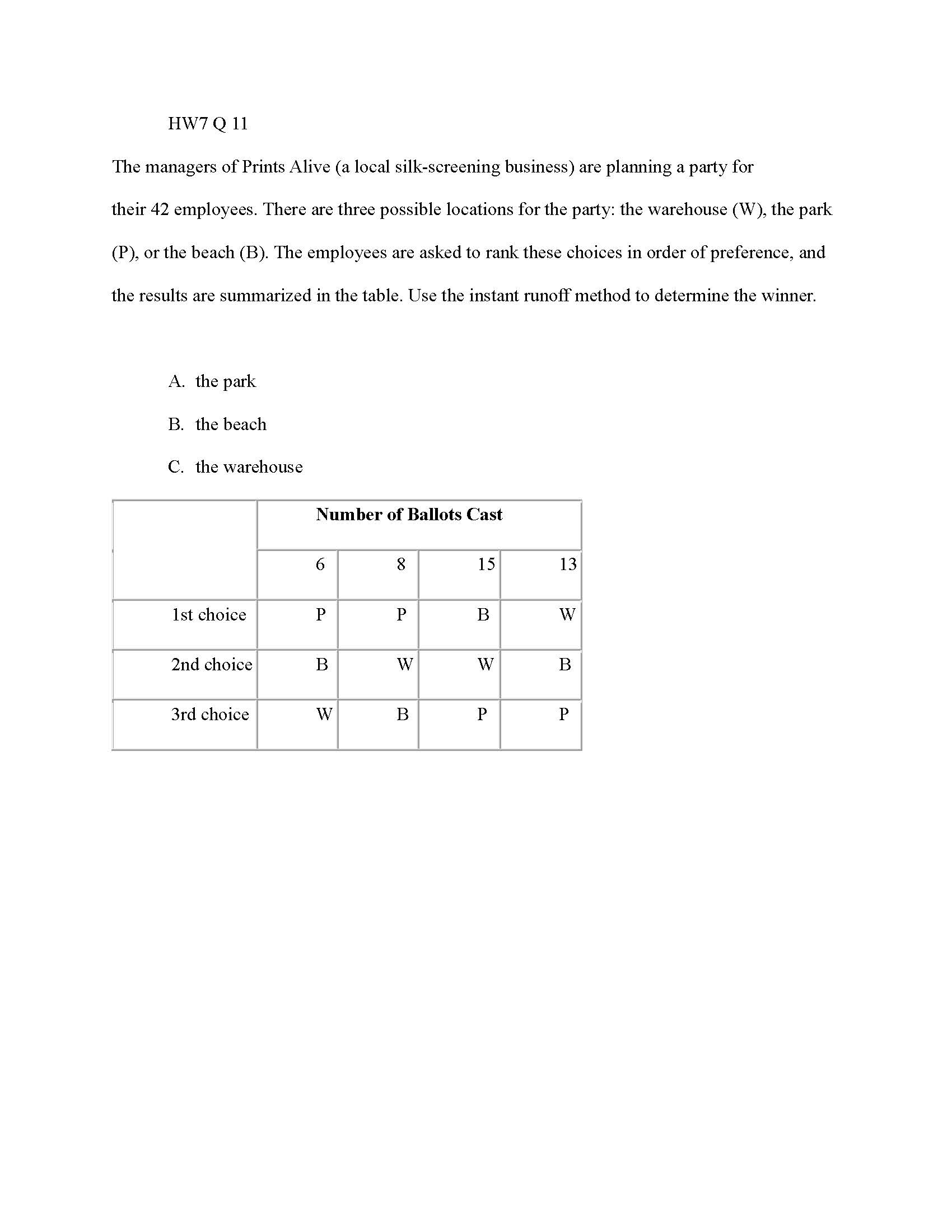 HW7 Q 11

The managers of Prints Alive (a local silk-screening business) are planning a party for their 42 employees. There are three possible locations for the party: the warehouse (W), the park (P), or the beach (B). The employees are asked to rank these choices in order of preference, and the results are summarized in the table. Use the instant runoff method to determine the winner.

A. the park

B. the beach

C. the warehouse

| | Number of Ballots Cast | | | |
|---|---|---|---|---|
| | 6 | 8 | 15 | 13 |
| 1st choice | P | P | B | W |
| 2nd choice | B | W | W | B |
| 3rd choice | W | B | P | P |